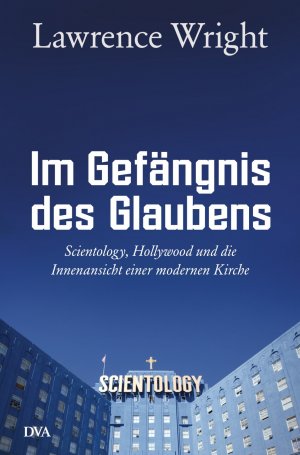 Lawrence Wright

Im Gefängnis des Glaubens

Scientology, Hollywood und die Innenansicht einer modernen Kirche

SCIENTOLOGY

DVA